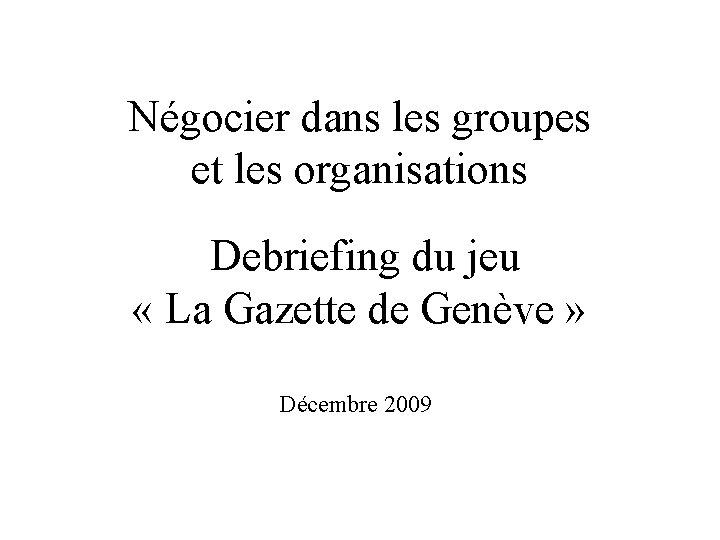 Négocier dans les groupes et les organisations

Debriefing du jeu « La Gazette de Genève »

Décembre 2009